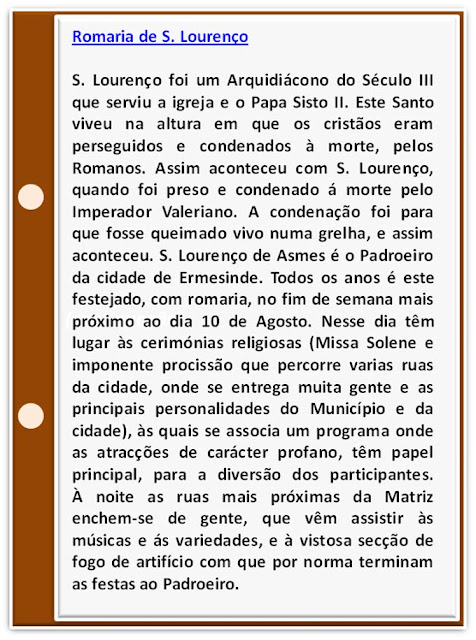 Romaria de S. Lourenço

S. Lourenço foi um Arquidiácono do Século III que serviu a igreja e o Papa Sisto II. Este Santo viveu na altura em que os cristãos eram perseguidos e condenados à morte, pelos Romanos. Assim aconteceu com S. Lourenço, quando foi preso e condenado á morte pelo Imperador Valeriano. A condenação foi para que fosse queimado vivo numa grelha, e assim aconteceu. S. Lourenço de Asmes é o Padroeiro da cidade de Ermesinde. Todos os anos é este festejado, com romaria, no fim de semana mais próximo ao dia 10 de Agosto. Nesse dia têm lugar às cerimónias religiosas (Missa Solene e imponente procissão que percorre varias ruas da cidade, onde se entrega muita gente e as principais personalidades do Município e da cidade), às quais se associa um programa onde as atracções de carácter profano, têm papel principal, para a diversão dos participantes. À noite as ruas mais próximas da Matriz enchem-se de gente, que vêm assistir às músicas e ás variedades, e à vistosa secção de fogo de artifício com que por norma terminam as festas ao Padroeiro.